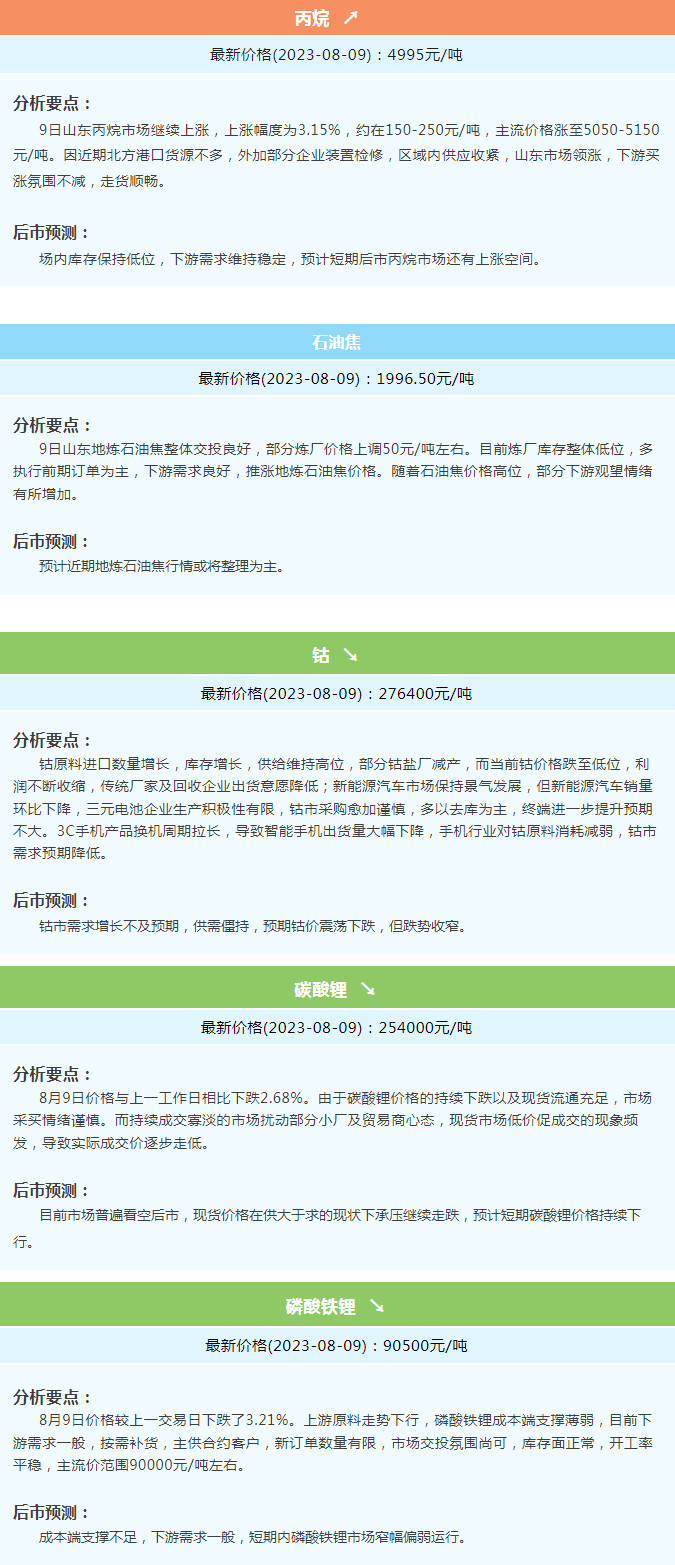 丙烷 ↗

最新价格(2023-08-09)：4995元/吨

分析要点：

9日山东丙烷市场继续上涨，上涨幅度为3.15%，约在150-250元/吨，主流价格涨至5050-5150元/吨。因近期北方港口货源不多，外加部分企业装置检修，区域内供应收紧，山东市场领涨，下游买涨氛围不减，走货顺畅。

后市预测：

场内库存保持低位，下游需求维持稳定，预计短期后市丙烷市场还有上涨空间。

石油焦

最新价格(2023-08-09)：1996.50元/吨

分析要点：

9日山东地炼石油焦整体交投良好，部分炼厂价格上调50元/吨左右。目前炼厂库存整体低位，多执行前期订单为主，下游需求良好，推涨地炼石油焦价格。随着石油焦价格高位，部分下游观望情绪有所增加。

后市预测：

预计近期地炼石油焦行情或将整理为主。

钴 ↘

最新价格(2023-08-09)：276400元/吨

分析要点：

钴原料进口数量增长，库存增长，供给维持高位，部分钴盐厂减产，而当前钴价格跌至低位，利润不断收缩，传统厂家及回收企业出货意愿降低；新能源汽车市场保持景气发展，但新能源汽车销量环比下降，三元电池企业生产积极性有限，钴市采购愈加谨慎，多以去库为主，终端进一步提升预期不大。3C手机产品换机周期拉长，导致智能手机出货量大幅下降，手机行业对钴原料消耗减弱，钴市需求预期降低。

后市预测：

钴市需求增长不及预期，供需僵持，预期钴价震荡下跌，但跌势收窄。

碳酸锂 ↘

最新价格(2023-08-09)：254000元/吨

分析要点：

8月9日价格与上一工作日相比下跌2.68%。由于碳酸锂价格的持续下跌以及现货流通充足，市场采买情绪谨慎。而持续成交寡淡的市场扰动部分小厂及贸易商心态，现货市场低价促成交的现象频发，导致实际成交价逐步走低。

后市预测：

目前市场普遍看空后市，现货价格在供大于求的现状下承压继续走跌，预计短期碳酸锂价格持续下行。

磷酸铁锂 ↘

最新价格(2023-08-09)：90500元/吨

分析要点：

8月9日价格较上一交易日下跌了3.21%。上游原料走势下行，磷酸铁锂成本端支撑薄弱，目前下游需求一般，按需补货，主供合约客户，新订单数量有限，市场交投氛围尚可，库存面正常，开工率平稳，主流价范围90000元/吨左右。

后市预测：

成本端支撑不足，下游需求一般，短期内磷酸铁锂市场窄幅偏弱运行。